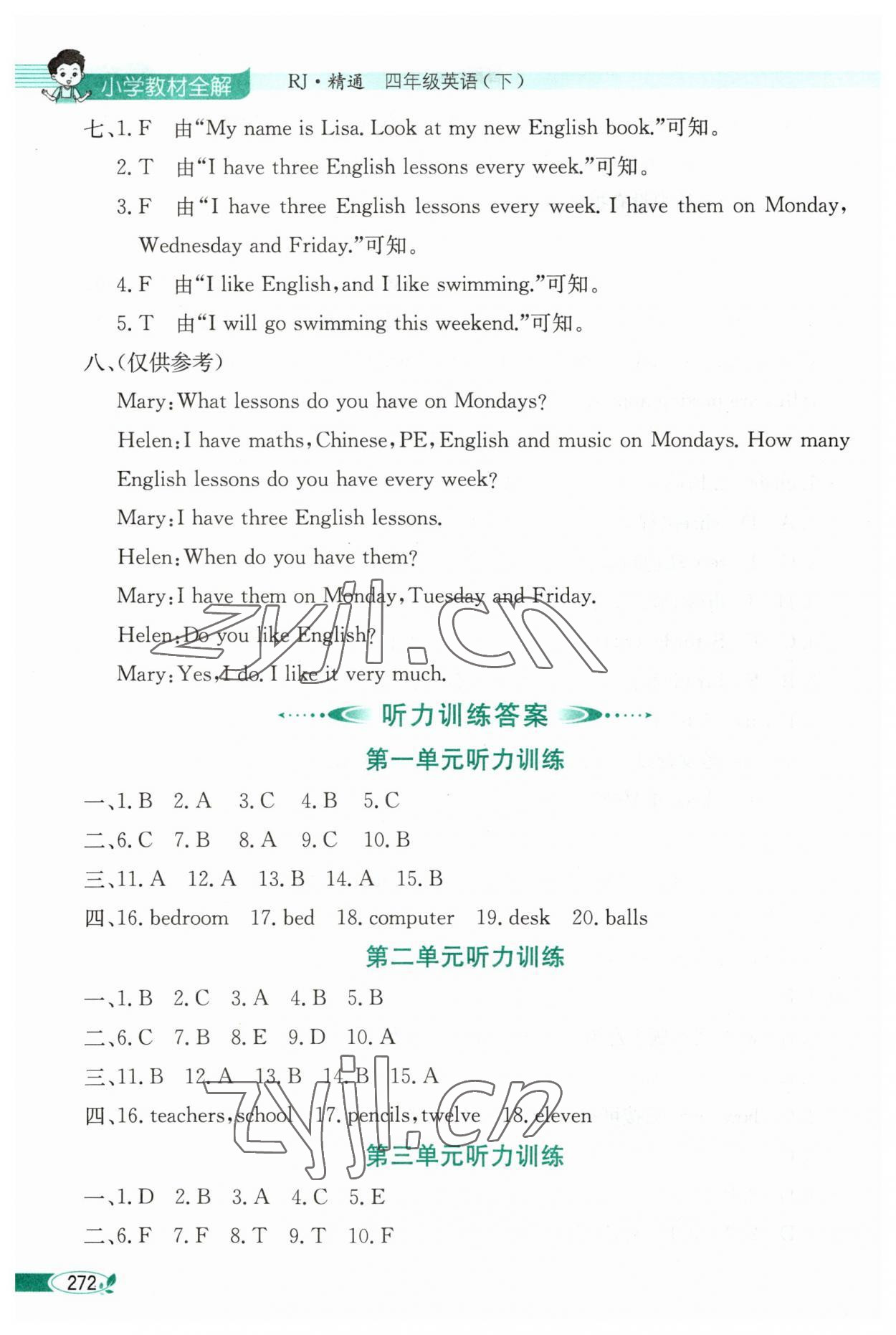 小学教材全解 RJ·精通 四年级英语(下)

七、1. F 由“My name is Lisa. Look at my new English book.”可知。

2. T 由“I have three English lessons every week.”可知。

3. F 由“I have three English lessons every week. I have them on Monday, Wednesday and Friday.”可知。

4. F 由“I like English, and I like swimming.”可知。

5. T 由“I will go swimming this weekend.”可知。

八、(仅供参考)

Mary: What lessons do you have on Mondays?

Helen: I have maths, Chinese, PE, English and music on Mondays. How many English lessons do you have every week?

Mary: I have three English lessons.

Helen: When do you have them?

Mary: I have them on Monday, Tuesday and Friday.

Helen: Do you like English?

Mary: Yes, I do. I like it very much.

zyjl.cn

听力训练答案

第一单元听力训练

一、1. B 2. A 3. C 4. B 5. C

二、6. C 7. B 8. A 9. C 10. B

三、11. A 12. A 13. B 14. A 15. B

四、16. bedroom 17. bed 18. computer 19. desk 20. balls

第二单元听力训练

一、1. B 2. C 3. A 4. B 5. B

二、6. C 7. B 8. E 9. D 10. A

三、11. B 12. A 13. B 14. B 15. A

四、16. teachers, school 17. pencils, twelve 18. eleven

zyjl.cn

第三单元听力训练

一、1. D 2. B 3. A 4. C 5. E

二、6. F 7. F 8. T 9. T 10. F

272